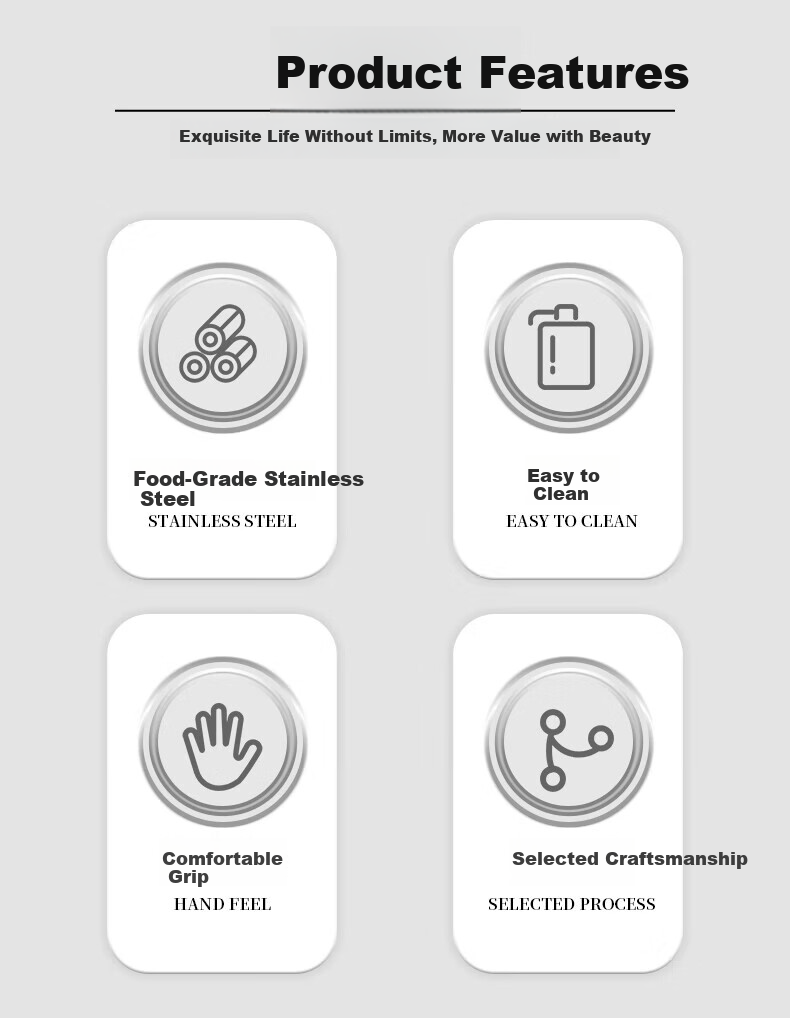 Product Features

Exquisite Life Without Limits, More Value with Beauty

Food-Grade Stainless Steel
STAINLESS STEEL

Easy to Clean
EASY TO CLEAN

Comfortable Grip
HAND FEEL

Selected Craftsmanship
SELECTED PROCESS